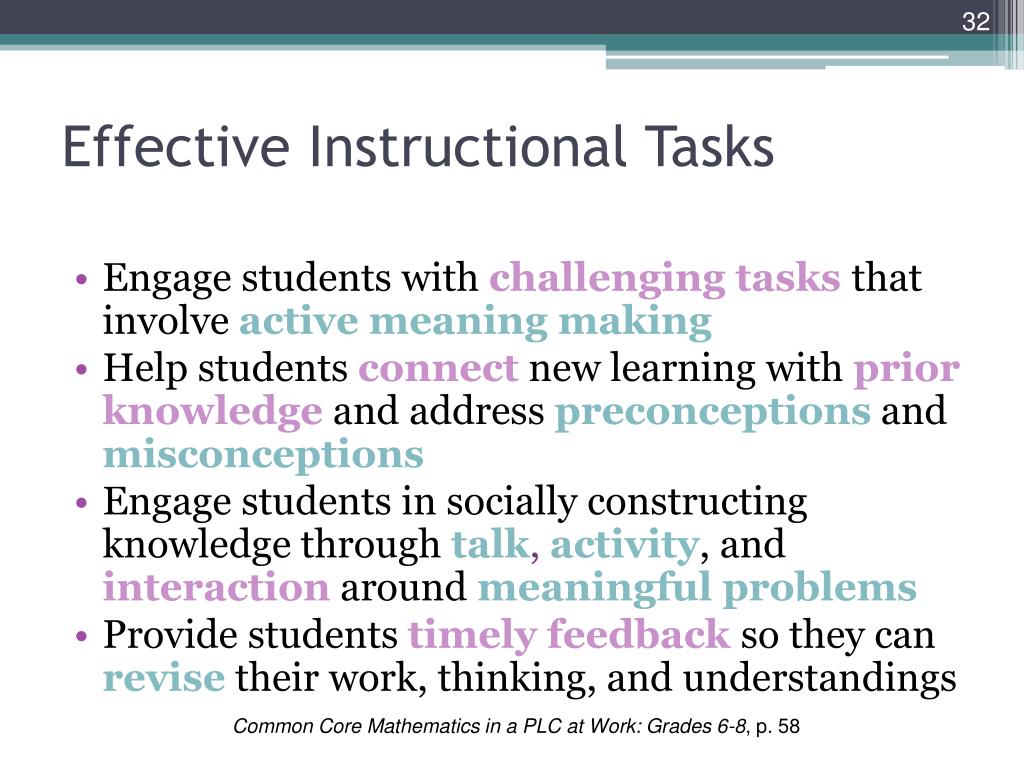 32

Effective Instructional Tasks

• Engage students with challenging tasks that involve active meaning making
• Help students connect new learning with prior knowledge and address preconceptions and misconceptions
• Engage students in socially constructing knowledge through talk, activity, and interaction around meaningful problems
• Provide students timely feedback so they can revise their work, thinking, and understandings

Common Core Mathematics in a PLC at Work: Grades 6-8, p. 58